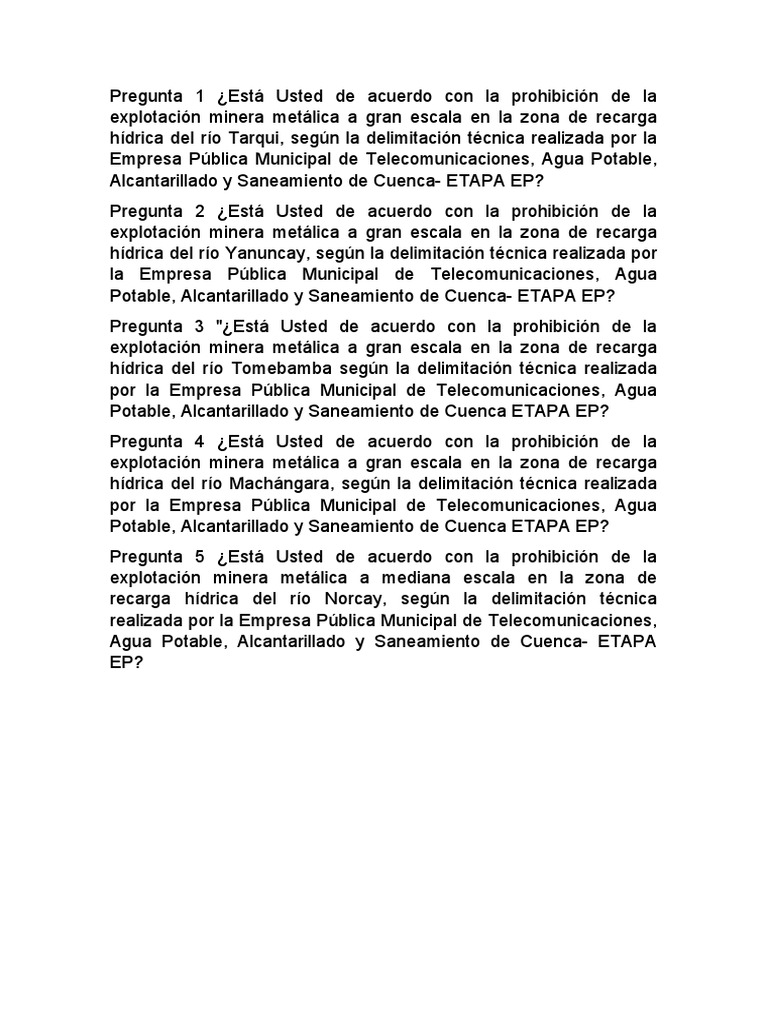 Pregunta 1 ¿Está Usted de acuerdo con la prohibición de la explotación minera metálica a gran escala en la zona de recarga hídrica del río Tarqui, según la delimitación técnica realizada por la Empresa Pública Municipal de Telecomunicaciones, Agua Potable, Alcantarillado y Saneamiento de Cuenca- ETAPA EP?

Pregunta 2 ¿Está Usted de acuerdo con la prohibición de la explotación minera metálica a gran escala en la zona de recarga hídrica del río Yanuncay, según la delimitación técnica realizada por la Empresa Pública Municipal de Telecomunicaciones, Agua Potable, Alcantarillado y Saneamiento de Cuenca- ETAPA EP?

Pregunta 3 "¿Está Usted de acuerdo con la prohibición de la explotación minera metálica a gran escala en la zona de recarga hídrica del río Tomebamba según la delimitación técnica realizada por la Empresa Pública Municipal de Telecomunicaciones, Agua Potable, Alcantarillado y Saneamiento de Cuenca ETAPA EP?

Pregunta 4 ¿Está Usted de acuerdo con la prohibición de la explotación minera metálica a gran escala en la zona de recarga hídrica del río Machángara, según la delimitación técnica realizada por la Empresa Pública Municipal de Telecomunicaciones, Agua Potable, Alcantarillado y Saneamiento de Cuenca ETAPA EP?

Pregunta 5 ¿Está Usted de acuerdo con la prohibición de la explotación minera metálica a mediana escala en la zona de recarga hídrica del río Norcay, según la delimitación técnica realizada por la Empresa Pública Municipal de Telecomunicaciones, Agua Potable, Alcantarillado y Saneamiento de Cuenca- ETAPA EP?